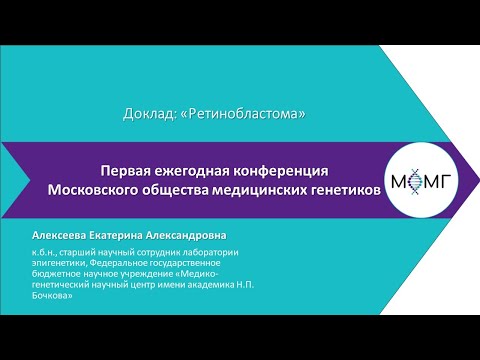 Доклад: «Ретинобластома»

Первая ежегодная конференция Московского общества медицинских генетиков

МОМГ

Алексеева Екатерина Александровна

к.б.н., старший научный сотрудник лаборатории эпигенетики, Федеральное государственное бюджетное научное учреждение «Медико-генетический научный центр имени академика Н.П. Бочкова»